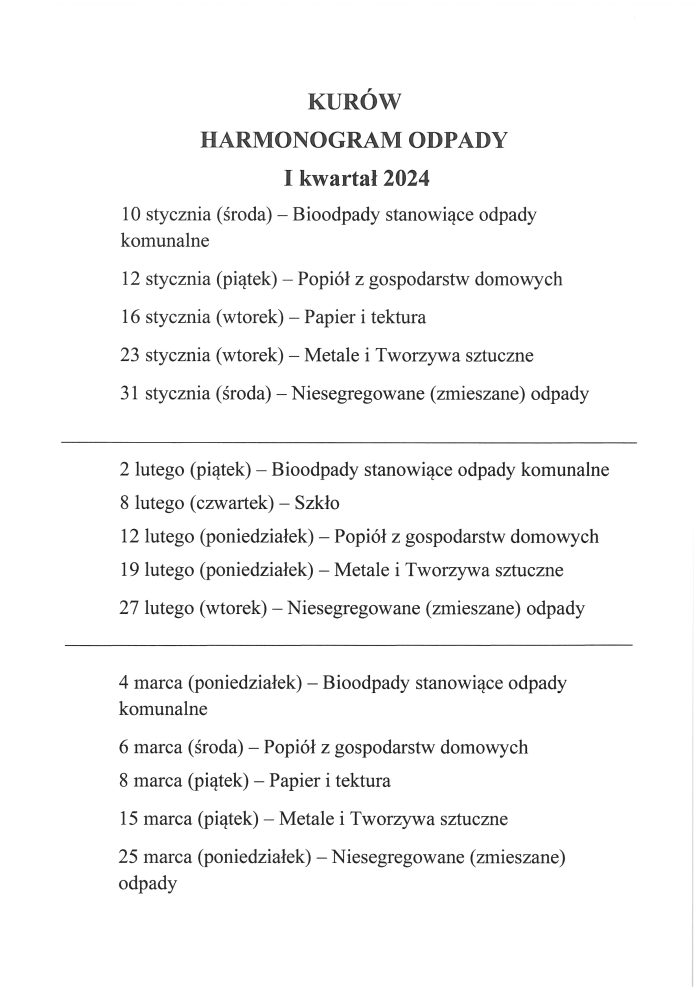 KURÓW
HARMONOGRAM ODPADY
I kwartał 2024

10 stycznia (środa) – Bioodpady stanowiące odpady komunalne

12 stycznia (piątek) – Popiół z gospodarstw domowych

16 stycznia (wtorek) – Papier i tektura

23 stycznia (wtorek) – Metale i Tworzywa sztuczne

31 stycznia (środa) – Niesegregowane (zmieszane) odpady

2 lutego (piątek) – Bioodpady stanowiące odpady komunalne

8 lutego (czwartek) – Szkło

12 lutego (poniedziałek) – Popiół z gospodarstw domowych

19 lutego (poniedziałek) – Metale i Tworzywa sztuczne

27 lutego (wtorek) – Niesegregowane (zmieszane) odpady

4 marca (poniedziałek) – Bioodpady stanowiące odpady komunalne

6 marca (środa) – Popiół z gospodarstw domowych

8 marca (piątek) – Papier i tektura

15 marca (piątek) – Metale i Tworzywa sztuczne

25 marca (poniedziałek) – Niesegregowane (zmieszane) odpady